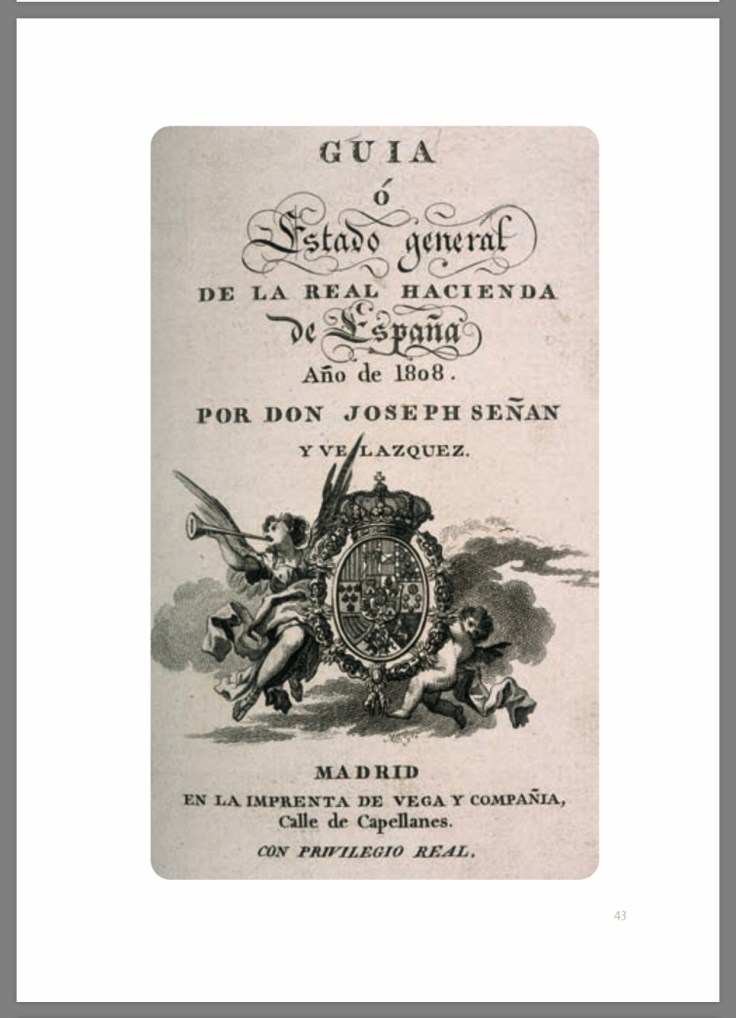 GUIA

ó

Estado general

DE LA REAL HACIENDA

de España

Año de 1808.

POR DON JOSEPH SEÑAN

Y VELAZQUEZ.

MADRID

EN LA IMPRENTA DE VEGA Y COMPAÑIA, Calle de Capellanes.

CON PRIVILEGIO REAL.

43